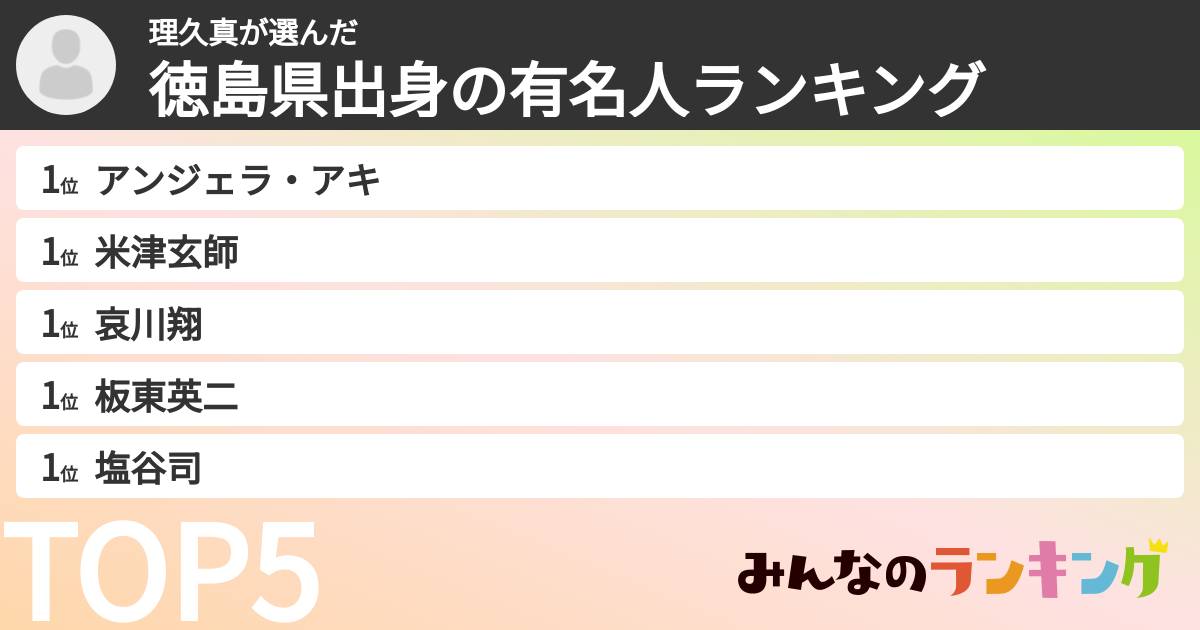 理久真が選んだ
徳島県出身の有名人ランキング

1位 アンジェラ・アキ
1位 米津玄師
1位 哀川翔
1位 板東英二
1位 塩谷司

TOP5

みんなのランキング